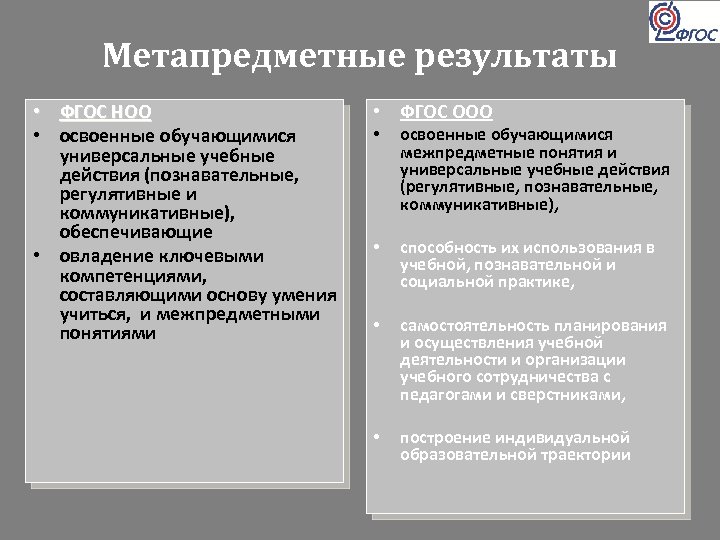 ФГОС

Метапредметные результаты

• ФГОС НОО
• освоенные обучающимися универсальные учебные действия (познавательные, регулятивные и коммуникативные), обеспечивающие
• овладение ключевыми компетенциями, составляющими основу умения учиться, и межпредметными понятиями

• ФГОС ООО
• освоенные обучающимися межпредметные понятия и универсальные учебные действия (регулятивные, познавательные, коммуникативные),

• способность их использования в учебной, познавательной и социальной практике,

• самостоятельность планирования и осуществления учебной деятельности и организации учебного сотрудничества с педагогами и сверстниками,

• построение индивидуальной образовательной траектории